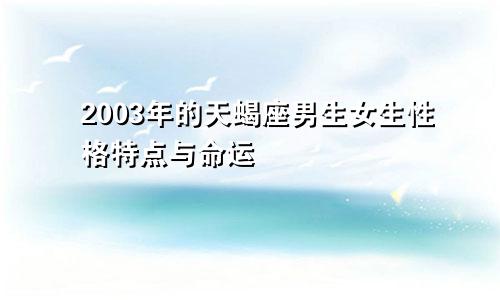 2003年的天蝎座男生女生性格特点与命运